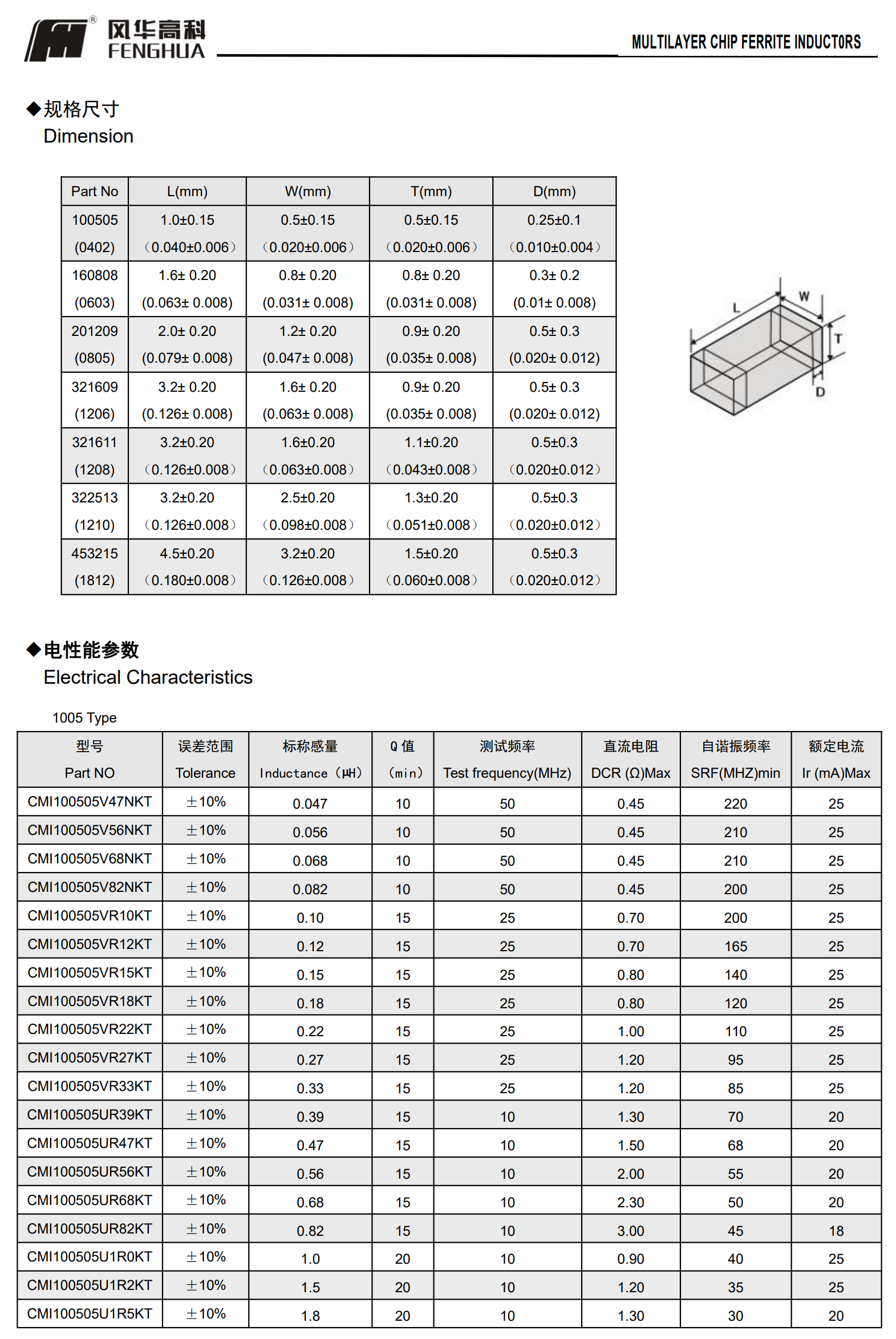 风华高科 FENGHUA

MULTILAYER CHIP FERRITE INDUCTORS

◆规格尺寸
Dimension

| Part No | L(mm) | W(mm) | T(mm) | D(mm) |
|---|---|---|---|---|
| 100505 (0402) | 1.0±0.15 （0.040±0.006） | 0.5±0.15 （0.020±0.006） | 0.5±0.15 （0.020±0.006） | 0.25±0.1 （0.010±0.004） |
| 160808 (0603) | 1.6± 0.20 (0.063± 0.008) | 0.8± 0.20 (0.031± 0.008) | 0.8± 0.20 (0.031± 0.008) | 0.3± 0.2 (0.01± 0.008) |
| 201209 (0805) | 2.0± 0.20 (0.079± 0.008) | 1.2± 0.20 (0.047± 0.008) | 0.9± 0.20 (0.035± 0.008) | 0.5± 0.3 (0.020± 0.012) |
| 321609 (1206) | 3.2± 0.20 (0.126± 0.008) | 1.6± 0.20 (0.063± 0.008) | 0.9± 0.20 (0.035± 0.008) | 0.5± 0.3 (0.020± 0.012) |
| 321611 (1208) | 3.2±0.20 （0.126±0.008） | 1.6±0.20 （0.063±0.008） | 1.1±0.20 （0.043±0.008） | 0.5±0.3 （0.020±0.012） |
| 322513 (1210) | 3.2±0.20 （0.126±0.008） | 2.5±0.20 （0.098±0.008） | 1.3±0.20 （0.051±0.008） | 0.5±0.3 （0.020±0.012） |
| 453215 (1812) | 4.5±0.20 （0.180±0.008） | 3.2±0.20 （0.126±0.008） | 1.5±0.20 （0.060±0.008） | 0.5±0.3 （0.020±0.012） |

L W T D

◆电性能参数
Electrical Characteristics

1005 Type

| 型号 Part NO | 误差范围 Tolerance | 标称感量 Inductance （μH） | Q 值 （min） | 测试频率 Test frequency(MHz) | 直流电阻 DCR (Ω)Max | 自谐振频率 SRF(MHZ)min | 额定电流 Ir (mA)Max |
|---|---|---|---|---|---|---|---|
| CMI100505V47NKT | ±10% | 0.047 | 10 | 50 | 0.45 | 220 | 25 |
| CMI100505V56NKT | ±10% | 0.056 | 10 | 50 | 0.45 | 210 | 25 |
| CMI100505V68NKT | ±10% | 0.068 | 10 | 50 | 0.45 | 210 | 25 |
| CMI100505V82NKT | ±10% | 0.082 | 10 | 50 | 0.45 | 200 | 25 |
| CMI100505VR10KT | ±10% | 0.10 | 15 | 25 | 0.70 | 200 | 25 |
| CMI100505VR12KT | ±10% | 0.12 | 15 | 25 | 0.70 | 165 | 25 |
| CMI100505VR15KT | ±10% | 0.15 | 15 | 25 | 0.80 | 140 | 25 |
| CMI100505VR18KT | ±10% | 0.18 | 15 | 25 | 0.80 | 120 | 25 |
| CMI100505VR22KT | ±10% | 0.22 | 15 | 25 | 1.00 | 110 | 25 |
| CMI100505VR27KT | ±10% | 0.27 | 15 | 25 | 1.20 | 95 | 25 |
| CMI100505VR33KT | ±10% | 0.33 | 15 | 25 | 1.20 | 85 | 25 |
| CMI100505UR39KT | ±10% | 0.39 | 15 | 10 | 1.30 | 70 | 20 |
| CMI100505UR47KT | ±10% | 0.47 | 15 | 10 | 1.50 | 68 | 20 |
| CMI100505UR56KT | ±10% | 0.56 | 15 | 10 | 2.00 | 55 | 20 |
| CMI100505UR68KT | ±10% | 0.68 | 15 | 10 | 2.30 | 50 | 20 |
| CMI100505UR82KT | ±10% | 0.82 | 15 | 10 | 3.00 | 45 | 18 |
| CMI100505U1R0KT | ±10% | 1.0 | 20 | 10 | 0.90 | 40 | 25 |
| CMI100505U1R2KT | ±10% | 1.5 | 20 | 10 | 1.20 | 35 | 25 |
| CMI100505U1R5KT | ±10% | 1.8 | 20 | 10 | 1.30 | 30 | 20 |